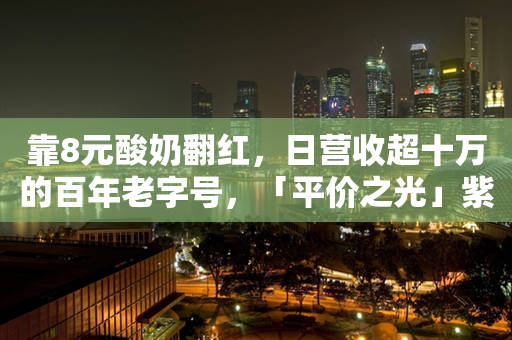 靠8元酸奶翻红，日营收超十万的百年老字号，「平价之光」紫